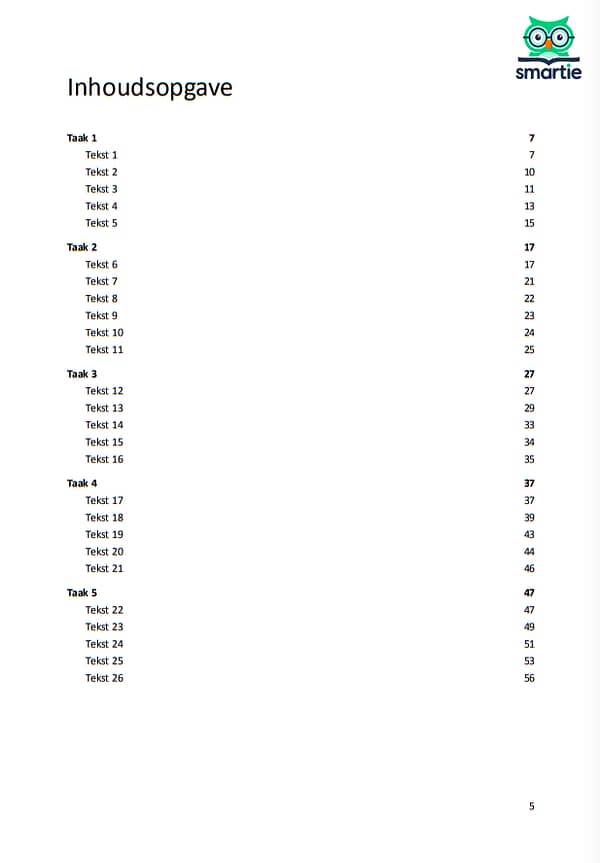 smartie

Inhoudsopgave

Taak 1 7
Tekst 1 7
Tekst 2 10
Tekst 3 11
Tekst 4 13
Tekst 5 15

Taak 2 17
Tekst 6 17
Tekst 7 21
Tekst 8 22
Tekst 9 23
Tekst 10 24
Tekst 11 25

Taak 3 27
Tekst 12 27
Tekst 13 29
Tekst 14 33
Tekst 15 34
Tekst 16 35

Taak 4 37
Tekst 17 37
Tekst 18 39
Tekst 19 43
Tekst 20 44
Tekst 21 46

Taak 5 47
Tekst 22 47
Tekst 23 49
Tekst 24 51
Tekst 25 53
Tekst 26 56

5